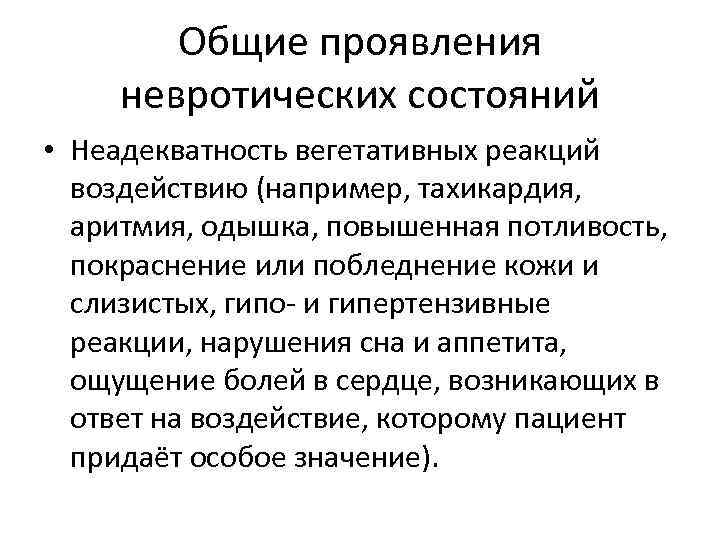 Общие проявления невротических состояний

• Неадекватность вегетативных реакций воздействию (например, тахикардия, аритмия, одышка, повышенная потливость, покраснение или побледнение кожи и слизистых, гипо- и гипертензивные реакции, нарушения сна и аппетита, ощущение болей в сердце, возникающих в ответ на воздействие, которому пациент придаёт особое значение).